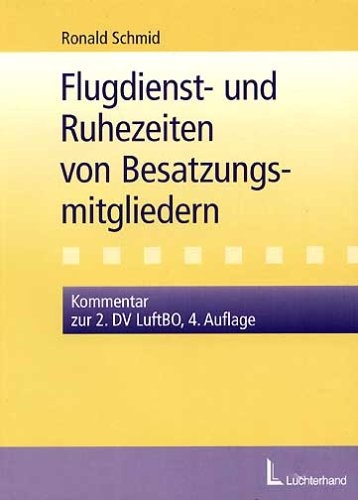 Ronald Schmid

Flugdienst- und Ruhezeiten von Besatzungsmitgliedern

Kommentar zur 2. DV LuftBO, 4. Auflage

Luchterhand